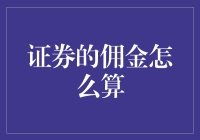 证券的佣金怎么算